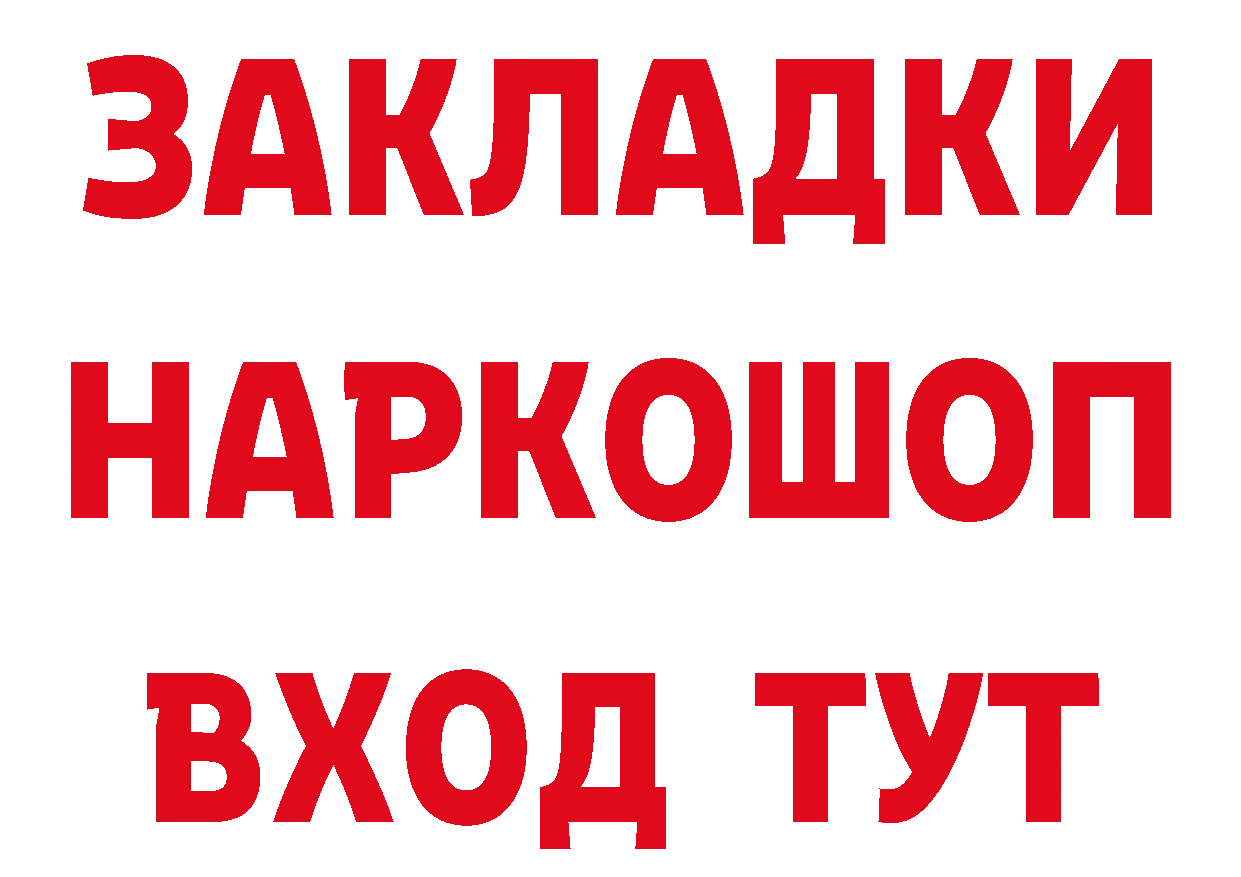 ЗАКЛАДКИ НАРКОШОП ВХОД ТУТ